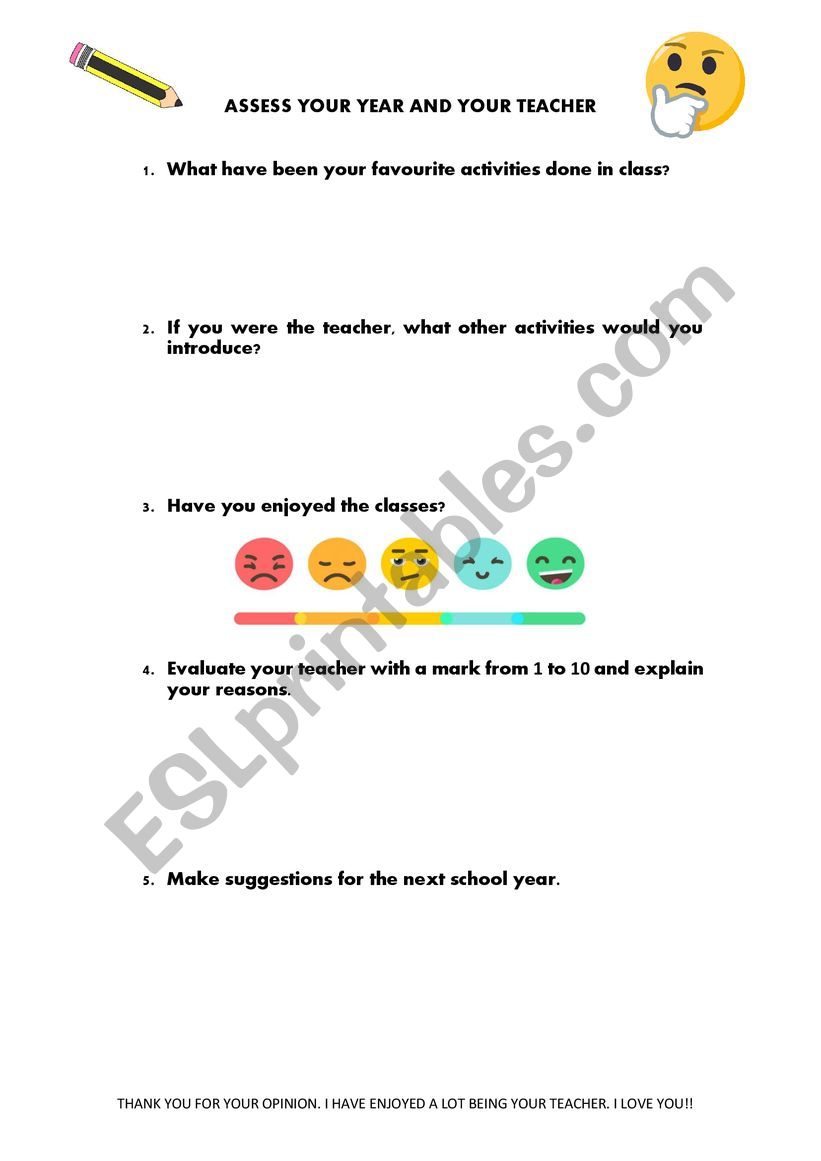 ASSESS YOUR YEAR AND YOUR TEACHER

1. What have been your favourite activities done in class?

2. If you were the teacher, what other activities would you introduce?

3. Have you enjoyed the classes?

4. Evaluate your teacher with a mark from 1 to 10 and explain your reasons.

5. Make suggestions for the next school year.

ESLprintables.com

THANK YOU FOR YOUR OPINION. I HAVE ENJOYED A LOT BEING YOUR TEACHER. I LOVE YOU!!